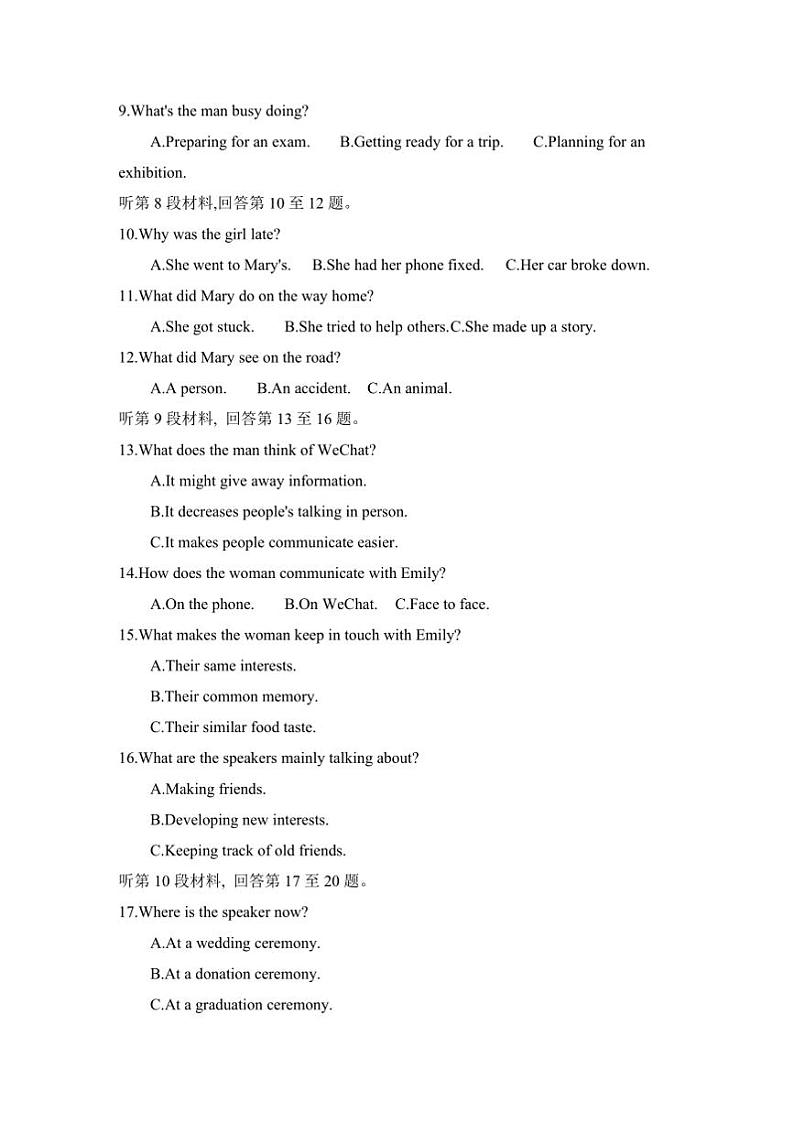 9.What's the man busy doing?

A.Preparing for an exam. B.Getting ready for a trip. C.Planning for an exhibition.

听第 8 段材料,回答第 10 至 12 题。

10.Why was the girl late?

A.She went to Mary's. B.She had her phone fixed. C.Her car broke down.

11.What did Mary do on the way home?

A.She got stuck. B.She tried to help others.C.She made up a story.

12.What did Mary see on the road?

A.A person. B.An accident. C.An animal.

听第 9 段材料, 回答第 13 至 16 题。

13.What does the man think of WeChat?

A.It might give away information.

B.It decreases people's talking in person.

C.It makes people communicate easier.

14.How does the woman communicate with Emily?

A.On the phone. B.On WeChat. C.Face to face.

15.What makes the woman keep in touch with Emily?

A.Their same interests.

B.Their common memory.

C.Their similar food taste.

16.What are the speakers mainly talking about?

A.Making friends.

B.Developing new interests.

C.Keeping track of old friends.

听第 10 段材料, 回答第 17 至 20 题。

17.Where is the speaker now?

A.At a wedding ceremony.

B.At a donation ceremony.

C.At a graduation ceremony.